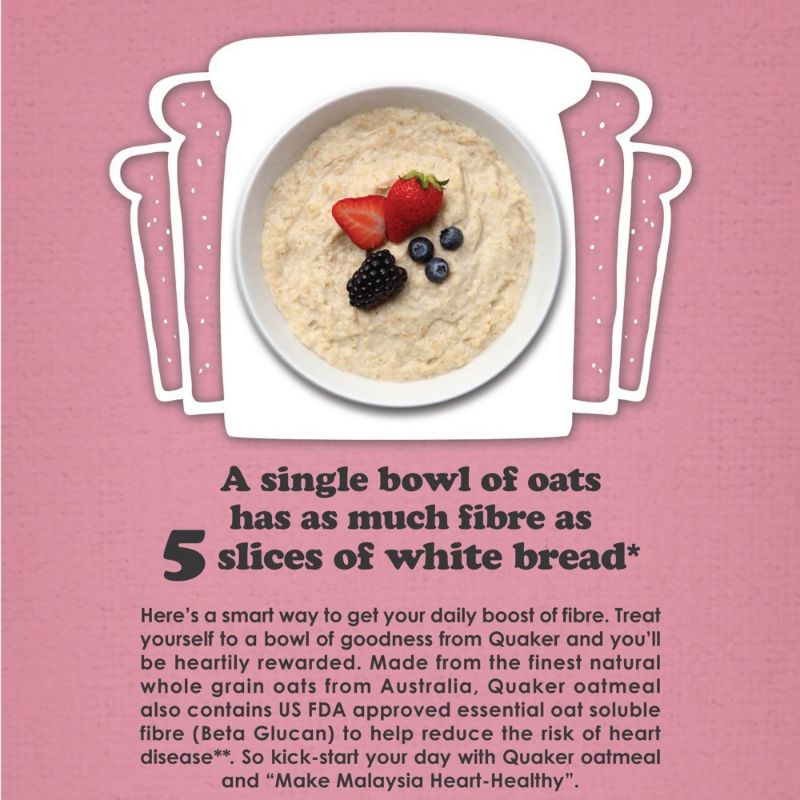 A single bowl of oats
has as much fibre as
5 slices of white bread*

Here's a smart way to get your daily boost of fibre. Treat yourself to a bowl of goodness from Quaker and you'll be heartily rewarded. Made from the finest natural whole grain oats from Australia, Quaker oatmeal also contains US FDA approved essential oat soluble fibre (Beta Glucan) to help reduce the risk of heart disease**. So kick-start your day with Quaker oatmeal and "Make Malaysia Heart-Healthy".